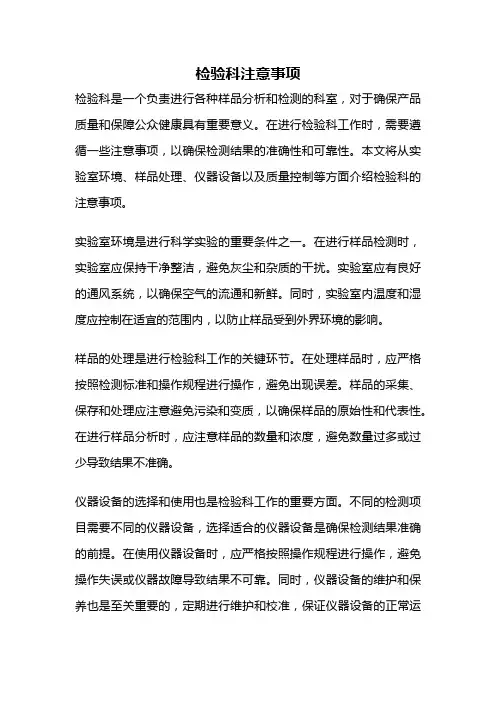 检验科注意事项

检验科是一个负责进行各种样品分析和检测的科室，对于确保产品质量和保障公众健康具有重要意义。在进行检验科工作时，需要遵循一些注意事项，以确保检测结果的准确性和可靠性。本文将从实验室环境、样品处理、仪器设备以及质量控制等方面介绍检验科的注意事项。

实验室环境是进行科学实验的重要条件之一。在进行样品检测时，实验室应保持干净整洁，避免灰尘和杂质的干扰。实验室应有良好的通风系统，以确保空气的流通和新鲜。同时，实验室内温度和湿度应控制在适宜的范围内，以防止样品受到外界环境的影响。

样品的处理是进行检验科工作的关键环节。在处理样品时，应严格按照检测标准和操作规程进行操作，避免出现误差。样品的采集、保存和处理应注意避免污染和变质，以确保样品的原始性和代表性。在进行样品分析时，应注意样品的数量和浓度，避免数量过多或过少导致结果不准确。

仪器设备的选择和使用也是检验科工作的重要方面。不同的检测项目需要不同的仪器设备，选择适合的仪器设备是确保检测结果准确的前提。在使用仪器设备时，应严格按照操作规程进行操作，避免操作失误或仪器故障导致结果不可靠。同时，仪器设备的维护和保养也是至关重要的，定期进行维护和校准，保证仪器设备的正常运